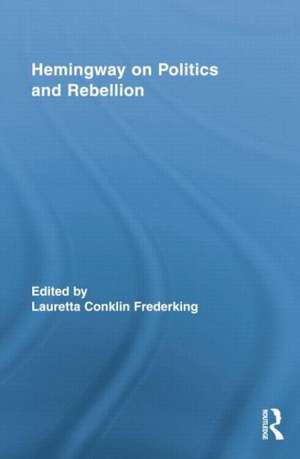 Hemingway on Politics and Rebellion

Edited by
Lauretta Conklin Frederking

Routledge